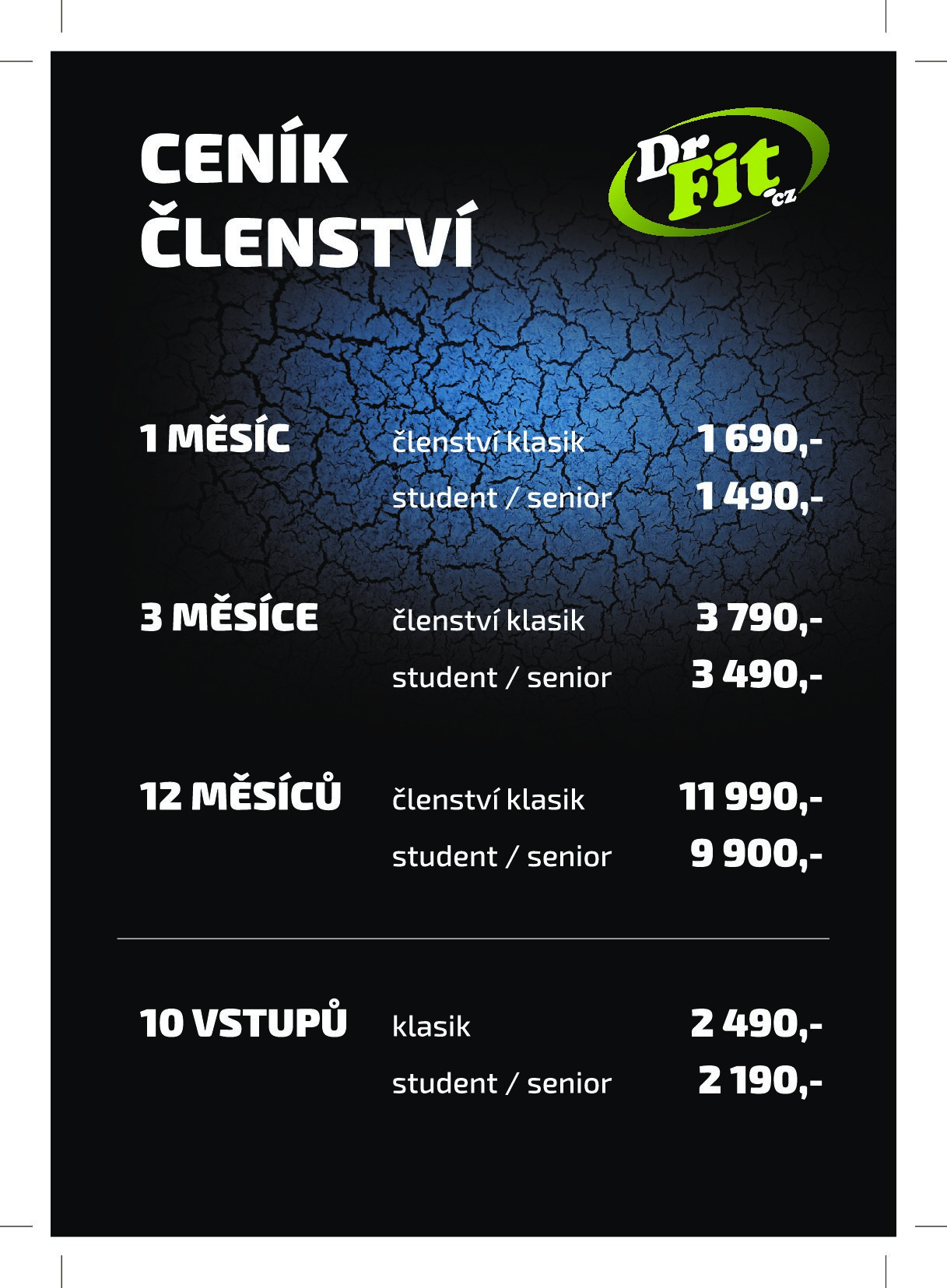 CENÍK
ČLENSTVÍ

Dr Fit .cz

1 MĚSÍC
členství klasik 1 690,-
student / senior 1 490,-

3 MĚSÍCE
členství klasik 3 790,-
student / senior 3 490,-

12 MĚSÍCŮ
členství klasik 11 990,-
student / senior 9 900,-

10 VSTUPŮ
klasik 2 490,-
student / senior 2 190,-